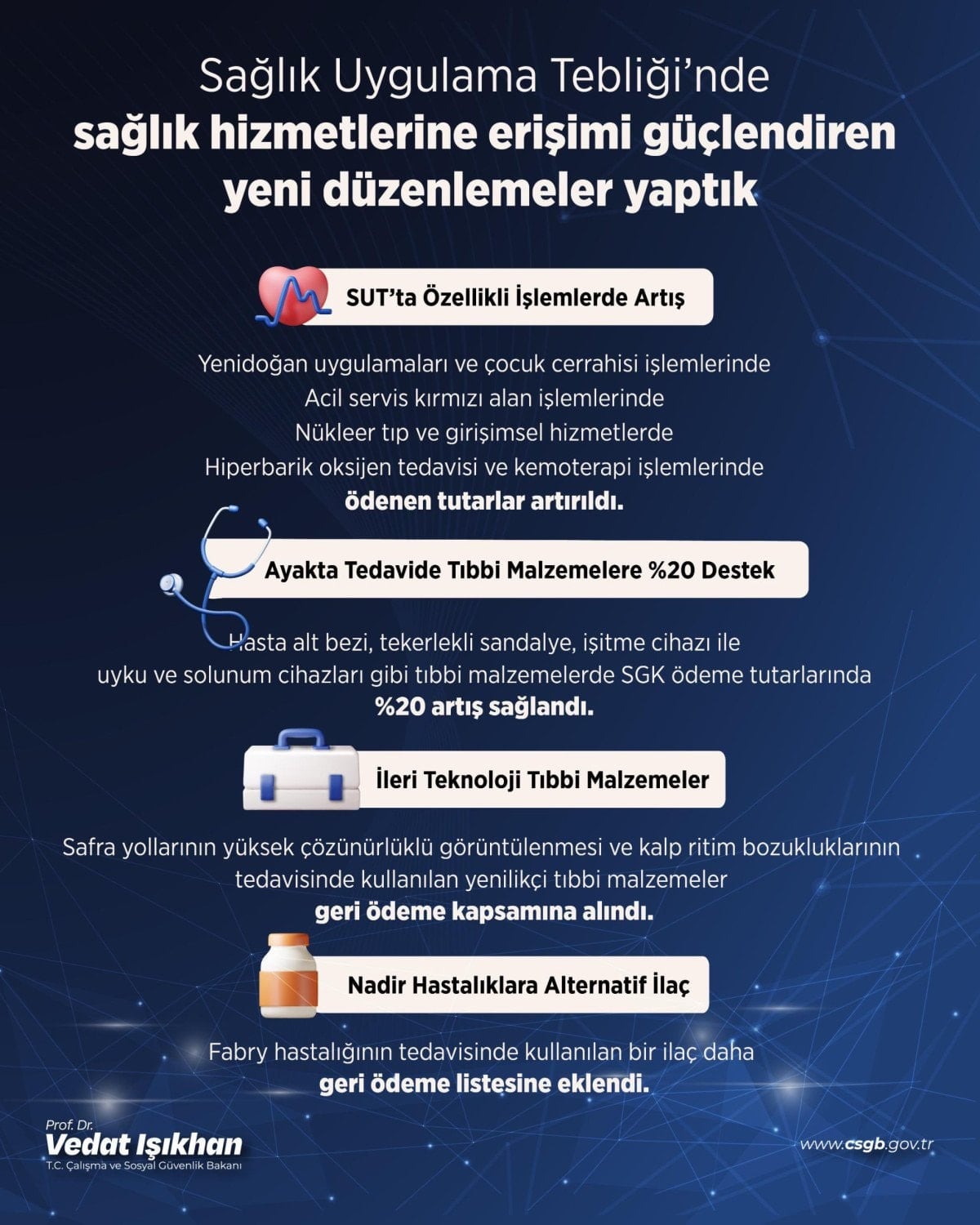 Sağlık Uygulama Tebliği'nde
sağlık hizmetlerine erişimi güçlendiren yeni düzenlemeler yaptık

SUT'ta Özellikli İşlemlerde Artış

Yenidoğan uygulamaları ve çocuk cerrahisi işlemlerinde
Acil servis kırmızı alan işlemlerinde
Nükleer tıp ve girişimsel hizmetlerde
Hiperbarik oksijen tedavisi ve kemoterapi işlemlerinde
ödenen tutarlar artırıldı.

Ayakta Tedavide Tıbbi Malzemelere %20 Destek

Hasta alt bezi, tekerlekli sandalye, işitme cihazı ile uyku ve solunum cihazları gibi tıbbi malzemelerde SGK ödeme tutarlarında %20 artış sağlandı.

İleri Teknoloji Tıbbi Malzemeler

Safra yollarının yüksek çözünürlüklü görüntülenmesi ve kalp ritim bozukluklarının tedavisinde kullanılan yenilikçi tıbbi malzemeler geri ödeme kapsamına alındı.

Nadir Hastalıklara Alternatif İlaç

Fabry hastalığının tedavisinde kullanılan bir ilaç daha geri ödeme listesine eklendi.

Prof. Dr.
Vedat Işıkhan
T.C. Çalışma ve Sosyal Güvenlik Bakanı

www.csgb.gov.tr